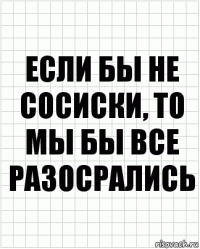 ЕСЛИ БЫ НЕ СОСИСКИ, ТО МЫ БЫ ВСЕ РАЗОСРАЛИСЬ

risovach.ru